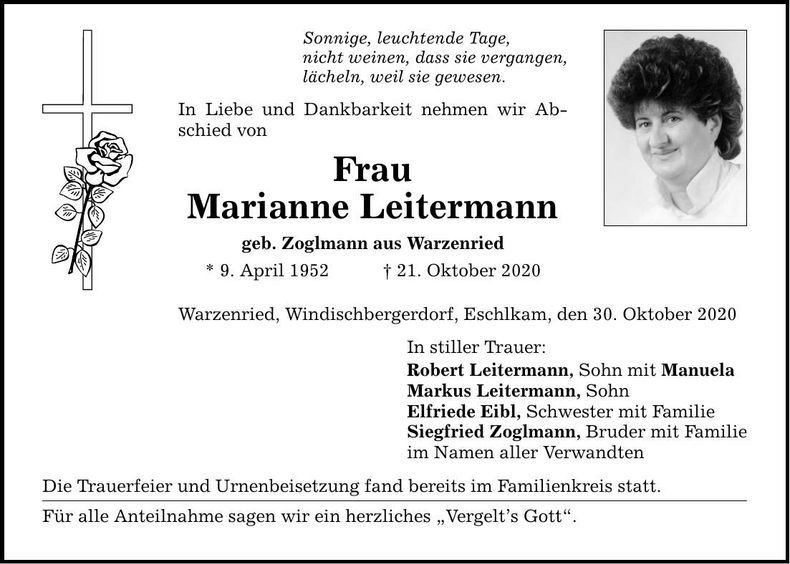 Sonnige, leuchtende Tage,
nicht weinen, dass sie vergangen,
lächeln, weil sie gewesen.

In Liebe und Dankbarkeit nehmen wir Abschied von

Frau
Marianne Leitermann

geb. Zoglmann aus Warzenried

* 9. April 1952 † 21. Oktober 2020

Warzenried, Windischbergerdorf, Eschlkam, den 30. Oktober 2020

In stiller Trauer:
Robert Leitermann, Sohn mit Manuela
Markus Leitermann, Sohn
Elfriede Eibl, Schwester mit Familie
Siegfried Zoglmann, Bruder mit Familie
im Namen aller Verwandten

Die Trauerfeier und Urnenbeisetzung fand bereits im Familienkreis statt.

Für alle Anteilnahme sagen wir ein herzliches „Vergelt's Gott“.